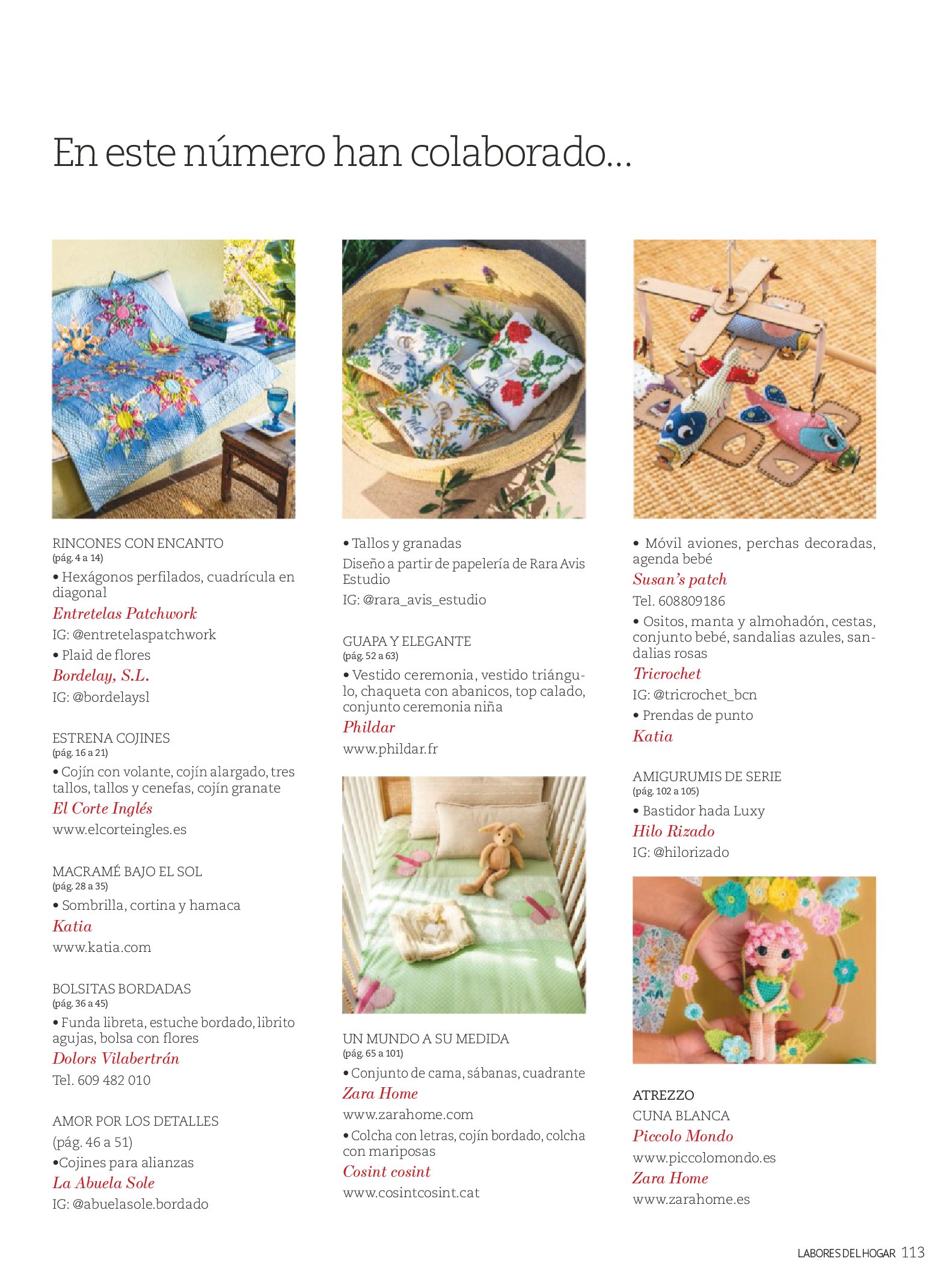 En este número han colaborado...

RINCONES CON ENCANTO
(pág. 4 a 14)
• Hexágonos perfilados, cuadrícula en diagonal
Entretelas Patchwork
IG: @entretelaspatchwork
• Plaid de flores
Bordelay, S.L.
IG: @bordelaysl

ESTRENA COJINES
(pág. 16 a 21)
• Cojín con volante, cojín alargado, tres tallos, tallos y cenefas, cojín granate
El Corte Inglés
www.elcorteingles.es

MACRAMÉ BAJO EL SOL
(pág. 28 a 35)
• Sombrilla, cortina y hamaca
Katia
www.katia.com

BOLSITAS BORDADAS
(pág. 36 a 45)
• Funda libreta, estuche bordado, librito agujas, bolsa con flores
Dolors Vilabertrán
Tel. 609 482 010

AMOR POR LOS DETALLES
(pág. 46 a 51)
•Cojines para alianzas
La Abuela Sole
IG: @abuelasole.bordado

• Tallos y granadas
Diseño a partir de papelería de Rara Avis Estudio
IG: @rara_avis_estudio

GUAPA Y ELEGANTE
(pág. 52 a 63)
• Vestido ceremonia, vestido triángulo, chaqueta con abanicos, top calado, conjunto ceremonia niña
Phildar
www.phildar.fr

UN MUNDO A SU MEDIDA
(pág. 65 a 101)
• Conjunto de cama, sábanas, cuadrante
Zara Home
www.zarahome.com
• Colcha con letras, cojín bordado, colcha con mariposas
Cosint cosint
www.cosintcosint.cat

• Móvil aviones, perchas decoradas, agenda bebé
Susan's patch
Tel. 608809186
• Ositos, manta y almohadón, cestas, conjunto bebé, sandalias azules, sandalias rosas
Tricrochet
IG: @tricrochet_bcn
• Prendas de punto
Katia

AMIGURUMIS DE SERIE
(pág. 102 a 105)
• Bastidor hada Luxy
Hilo Rizado
IG: @hilorizado

ATREZZO
CUNA BLANCA
Piccolo Mondo
www.piccolomondo.es
Zara Home
www.zarahome.es

LABORES DEL HOGAR 113